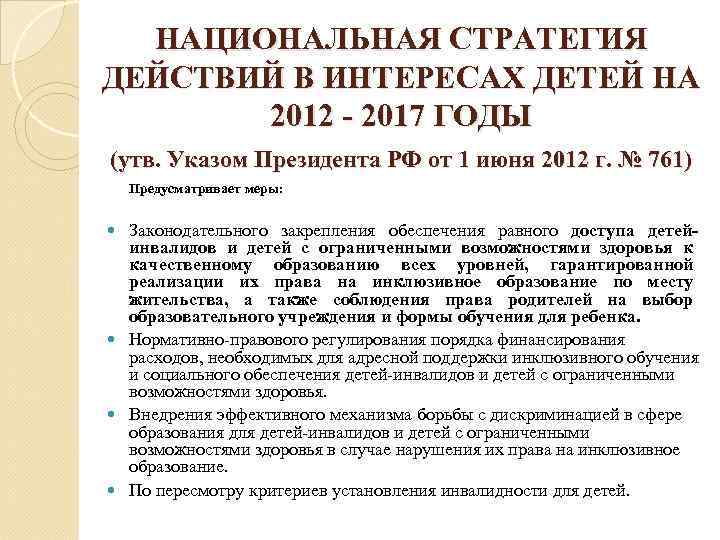 НАЦИОНАЛЬНАЯ СТРАТЕГИЯ ДЕЙСТВИЙ В ИНТЕРЕСАХ ДЕТЕЙ НА 2012 - 2017 ГОДЫ

(утв. Указом Президента РФ от 1 июня 2012 г. № 761)

Предусматривает меры:

Законодательного закрепления обеспечения равного доступа детей-инвалидов и детей с ограниченными возможностями здоровья к качественному образованию всех уровней, гарантированной реализации их права на инклюзивное образование по месту жительства, а также соблюдения права родителей на выбор образовательного учреждения и формы обучения для ребенка.

Нормативно-правового регулирования порядка финансирования расходов, необходимых для адресной поддержки инклюзивного обучения и социального обеспечения детей-инвалидов и детей с ограниченными возможностями здоровья.

Внедрения эффективного механизма борьбы с дискриминацией в сфере образования для детей-инвалидов и детей с ограниченными возможностями здоровья в случае нарушения их права на инклюзивное образование.

По пересмотру критериев установления инвалидности для детей.